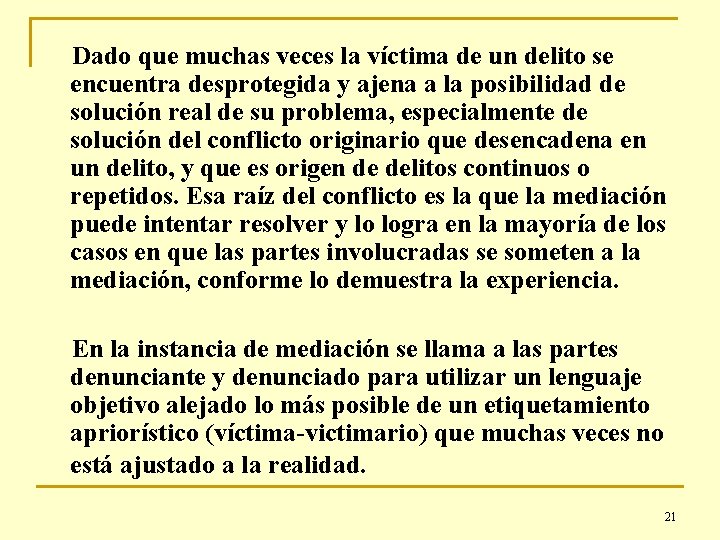 Dado que muchas veces la víctima de un delito se encuentra desprotegida y ajena a la posibilidad de solución real de su problema, especialmente de solución del conflicto originario que desencadena en un delito, y que es origen de delitos continuos o repetidos. Esa raíz del conflicto es la que la mediación puede intentar resolver y lo logra en la mayoría de los casos en que las partes involucradas se someten a la mediación, conforme lo demuestra la experiencia.

En la instancia de mediación se llama a las partes denunciante y denunciado para utilizar un lenguaje objetivo alejado lo más posible de un etiquetamiento apriorístico (víctima-victimario) que muchas veces no está ajustado a la realidad.

21